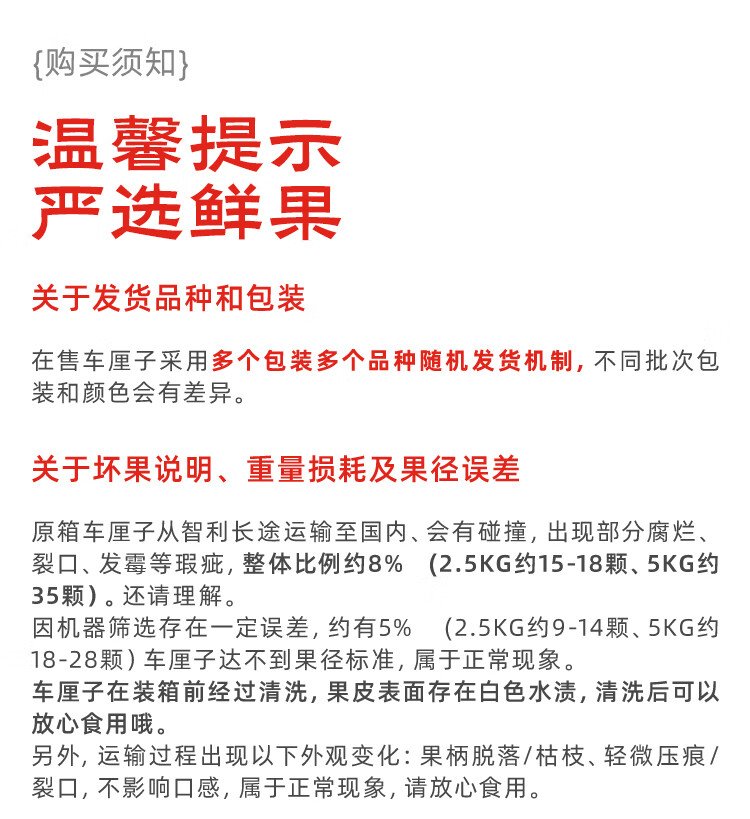 {购买须知}

温馨提示
严选鲜果

关于发货品种和包装

在售车厘子采用多个包装多个品种随机发货机制，不同批次包装和颜色会有差异。

关于坏果说明、重量损耗及果径误差

原箱车厘子从智利长途运输至国内、会有碰撞，出现部分腐烂、裂口、发霉等瑕疵，整体比例约8% （2.5KG约15-18颗、5KG约35颗）。还请理解。
因机器筛选存在一定误差，约有5% （2.5KG约9-14颗、5KG约18-28颗）车厘子达不到果径标准，属于正常现象。
车厘子在装箱前经过清洗，果皮表面存在白色水渍，清洗后可以放心食用哦。
另外，运输过程出现以下外观变化：果柄脱落/枯枝、轻微压痕/裂口，不影响口感，属于正常现象，请放心食用。